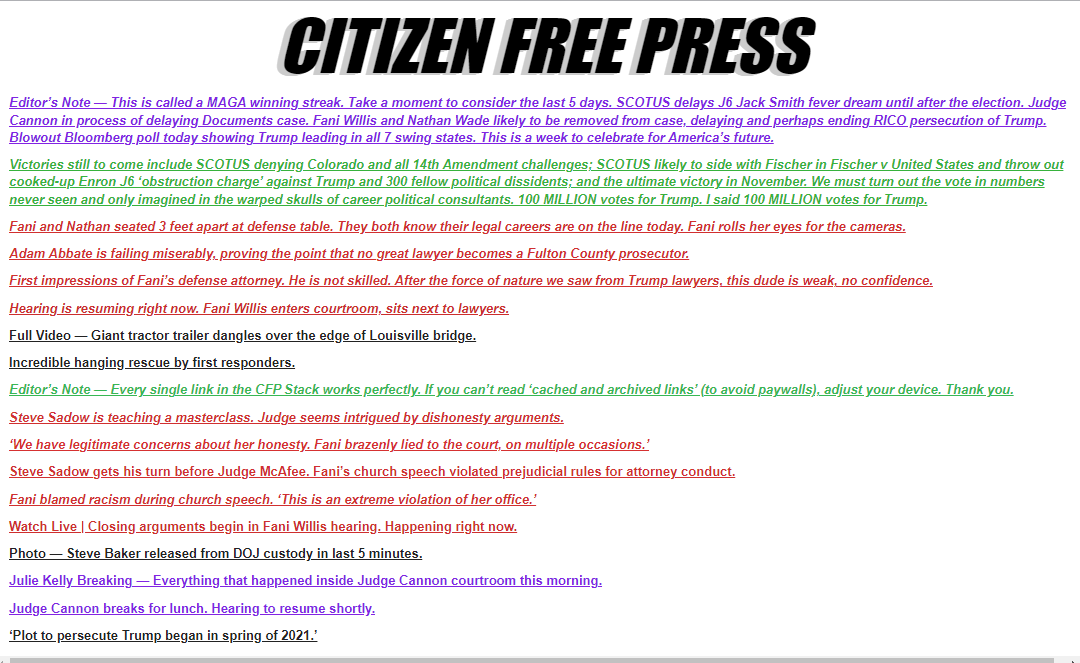 CITIZEN FREE PRESS

Editor's Note — This is called a MAGA winning streak. Take a moment to consider the last 5 days. SCOTUS delays J6 Jack Smith fever dream until after the election. Judge Cannon in process of delaying Documents case. Fani Willis and Nathan Wade likely to be removed from case, delaying and perhaps ending RICO persecution of Trump. Blowout Bloomberg poll today showing Trump leading in all 7 swing states. This is a week to celebrate for America's future.

Victories still to come include SCOTUS denying Colorado and all 14th Amendment challenges; SCOTUS likely to side with Fischer in Fischer v United States and throw out cooked-up Enron J6 'obstruction charge' against Trump and 300 fellow political dissidents; and the ultimate victory in November. We must turn out the vote in numbers never seen and only imagined in the warped skulls of career political consultants. 100 MILLION votes for Trump. I said 100 MILLION votes for Trump.

Fani and Nathan seated 3 feet apart at defense table. They both know their legal careers are on the line today. Fani rolls her eyes for the cameras.

Adam Abbate is failing miserably, proving the point that no great lawyer becomes a Fulton County prosecutor.

First impressions of Fani's defense attorney. He is not skilled. After the force of nature we saw from Trump lawyers, this dude is weak, no confidence.

Hearing is resuming right now. Fani Willis enters courtroom, sits next to lawyers.

Full Video — Giant tractor trailer dangles over the edge of Louisville bridge.

Incredible hanging rescue by first responders.

Editor's Note — Every single link in the CFP Stack works perfectly. If you can't read 'cached and archived links' (to avoid paywalls), adjust your device. Thank you.

Steve Sadow is teaching a masterclass. Judge seems intrigued by dishonesty arguments.

'We have legitimate concerns about her honesty. Fani brazenly lied to the court, on multiple occasions.'

Steve Sadow gets his turn before Judge McAfee. Fani's church speech violated prejudicial rules for attorney conduct.

Fani blamed racism during church speech. 'This is an extreme violation of her office.'

Watch Live | Closing arguments begin in Fani Willis hearing. Happening right now.

Photo — Steve Baker released from DOJ custody in last 5 minutes.

Julie Kelly Breaking — Everything that happened inside Judge Cannon courtroom this morning.

Judge Cannon breaks for lunch. Hearing to resume shortly.

'Plot to persecute Trump began in spring of 2021.'